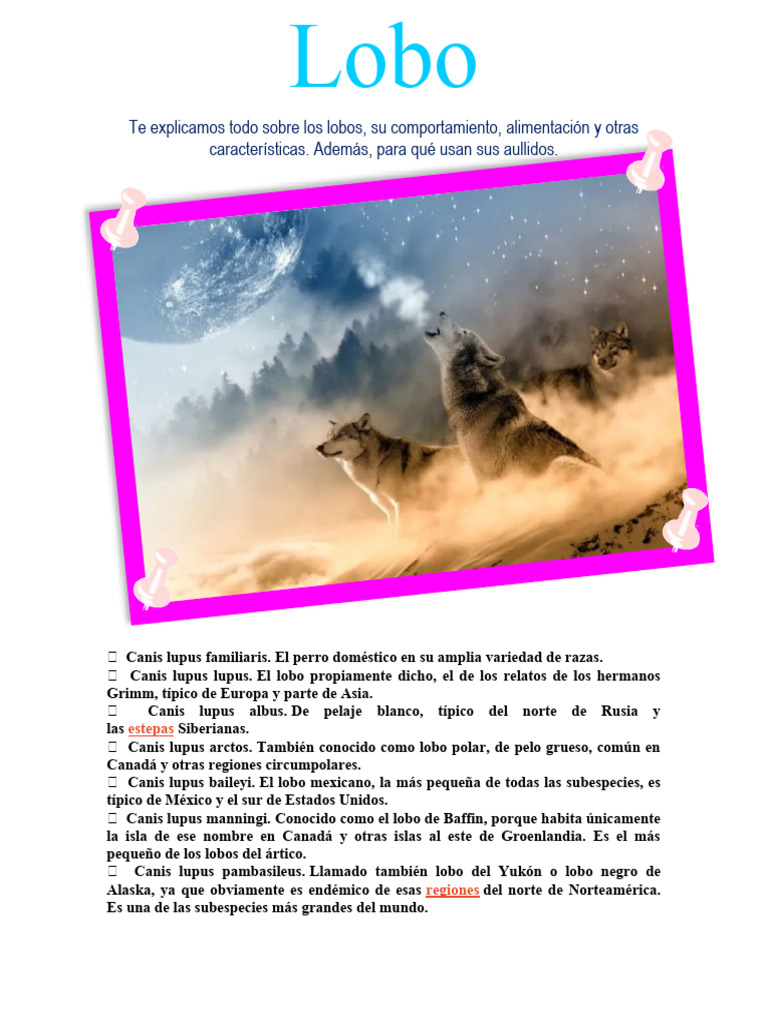 Lobo

Te explicamos todo sobre los lobos, su comportamiento, alimentación y otras características. Además, para qué usan sus aullidos.

 Canis lupus familiaris. El perro doméstico en su amplia variedad de razas.
 Canis lupus lupus. El lobo propiamente dicho, el de los relatos de los hermanos Grimm, típico de Europa y parte de Asia.
 Canis lupus albus. De pelaje blanco, típico del norte de Rusia y las estepas Siberianas.
 Canis lupus arctos. También conocido como lobo polar, de pelo grueso, común en Canadá y otras regiones circumpolares.
 Canis lupus baileyi. El lobo mexicano, la más pequeña de todas las subespecies, es típico de México y el sur de Estados Unidos.
 Canis lupus manningi. Conocido como el lobo de Baffin, porque habita únicamente la isla de ese nombre en Canadá y otras islas al este de Groenlandia. Es el más pequeño de los lobos del ártico.
 Canis lupus pambasileus. Llamado también lobo del Yukón o lobo negro de Alaska, ya que obviamente es endémico de esas regiones del norte de Norteamérica. Es una de las subespecies más grandes del mundo.